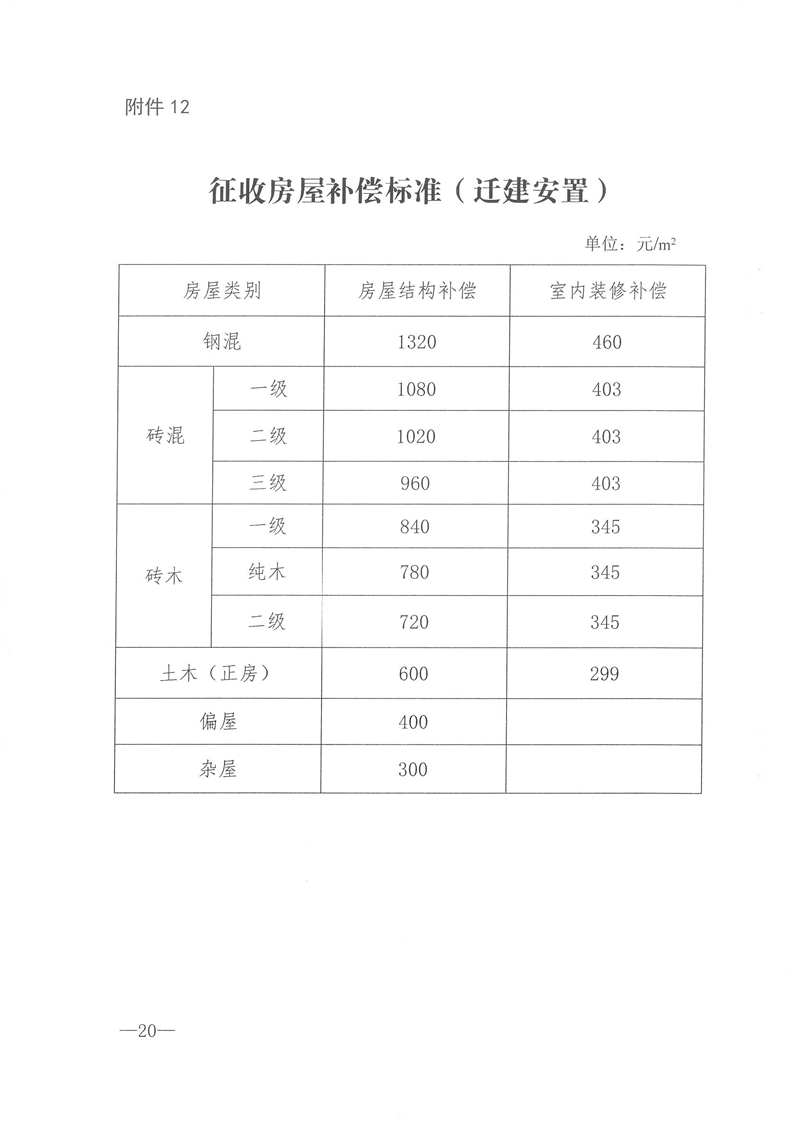 附件12

征收房屋补偿标准（迁建安置）

单位：元/$m^2$

| 房屋类别 | | 房屋结构补偿 | 室内装修补偿 |
|---|---|---|---|
| 钢混 | | 1320 | 460 |
| 砖混 | 一级 | 1080 | 403 |
| | 二级 | 1020 | 403 |
| | 三级 | 960 | 403 |
| 砖木 | 一级 | 840 | 345 |
| | 纯木 | 780 | 345 |
| | 二级 | 720 | 345 |
| 土木（正房） | | 600 | 299 |
| 偏屋 | | 400 | |
| 杂屋 | | 300 | |

—20—